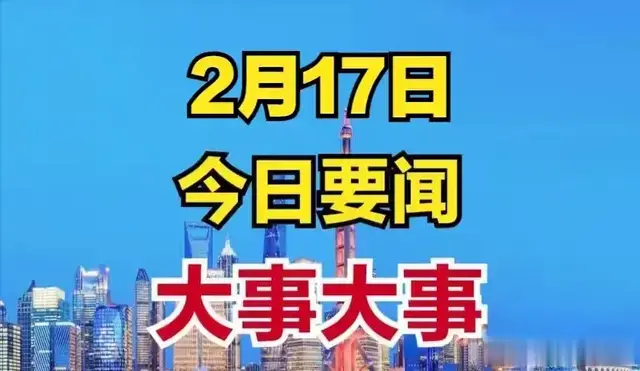 2月17日
今日要闻
大事大事